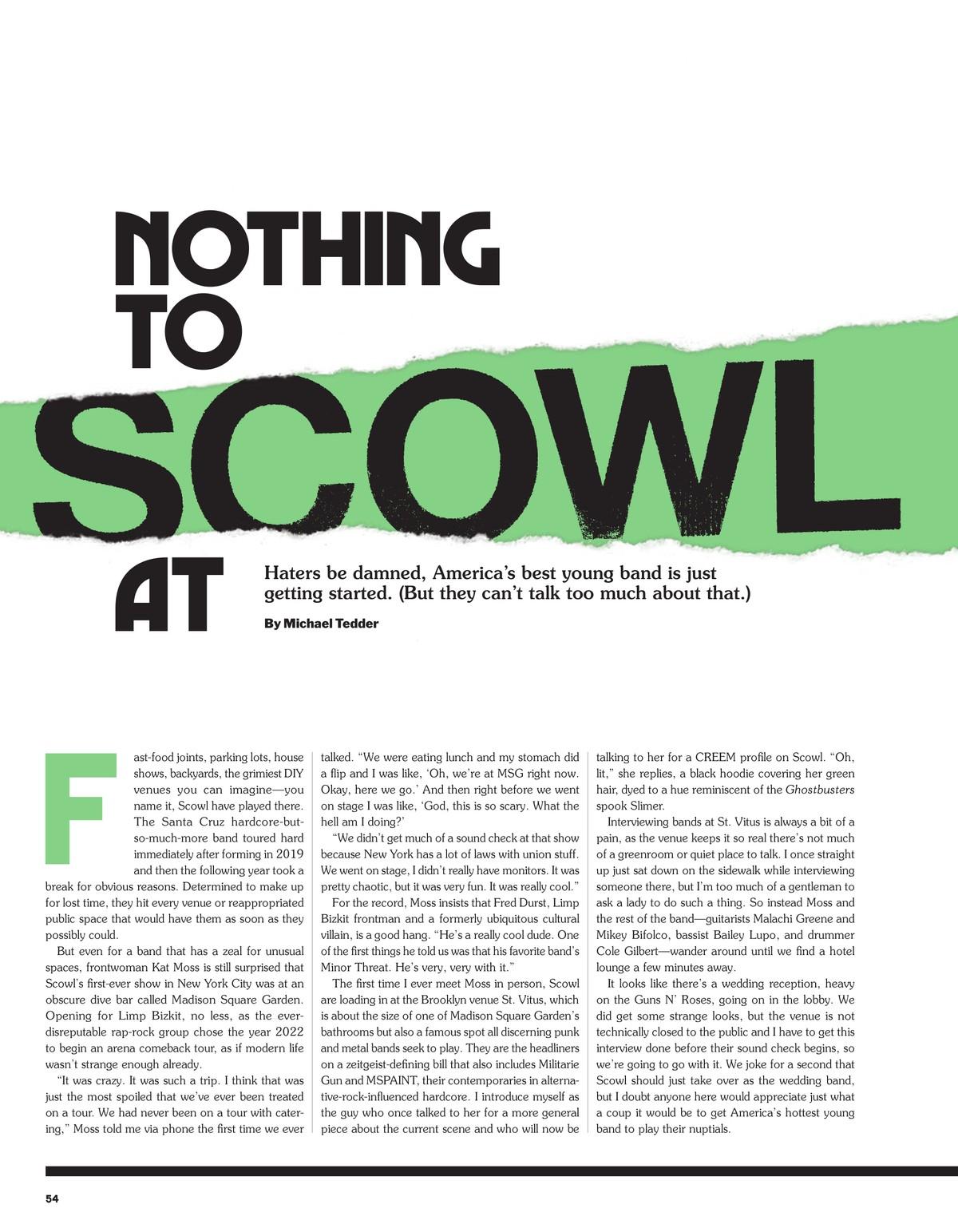 NOTHING TO SCOWL AT

Haters be damned, America's best young band is just getting started. (But they can't talk too much about that.)

By Michael Tedder

Fast-food joints, parking lots, house shows, backyards, the grimiest DIY venues you can imagine—you name it, Scowl have played there. The Santa Cruz hardcore-but-so-much-more band toured hard immediately after forming in 2019 and then the following year took a break for obvious reasons. Determined to make up for lost time, they hit every venue or reappropriated public space that would have them as soon as they possibly could.

But even for a band that has a zeal for unusual spaces, frontwoman Kat Moss is still surprised that Scowl's first-ever show in New York City was at an obscure dive bar called Madison Square Garden. Opening for Limp Bizkit, no less, as the ever-disreputable rap-rock group chose the year 2022 to begin an arena comeback tour, as if modern life wasn't strange enough already.

"It was crazy. It was such a trip. I think that was just the most spoiled that we've ever been treated on a tour. We had never been on a tour with catering," Moss told me via phone the first time we ever talked. "We were eating lunch and my stomach did a flip and I was like, 'Oh, we're at MSG right now. Okay, here we go.' And then right before we went on stage I was like, 'God, this is so scary. What the hell am I doing?'

"We didn't get much of a sound check at that show because New York has a lot of laws with union stuff. We went on stage, I didn't really have monitors. It was pretty chaotic, but it was very fun. It was really cool."

For the record, Moss insists that Fred Durst, Limp Bizkit frontman and a formerly ubiquitous cultural villain, is a good hang. "He's a really cool dude. One of the first things he told us was that his favorite band's Minor Threat. He's very, very with it."

The first time I ever meet Moss in person, Scowl are loading in at the Brooklyn venue St. Vitus, which is about the size of one of Madison Square Garden's bathrooms but also a famous spot all discerning punk and metal bands seek to play. They are the headliners on a zeitgeist-defining bill that also includes Militarie Gun and MSPAINT, their contemporaries in alternative-rock-influenced hardcore. I introduce myself as the guy who once talked to her for a more general piece about the current scene and who will now be talking to her for a CREEM profile on Scowl. "Oh, lit," she replies, a black hoodie covering her green hair, dyed to a hue reminiscent of the Ghostbusters spook Slimer.

Interviewing bands at St. Vitus is always a bit of a pain, as the venue keeps it so real there's not much of a greenroom or quiet place to talk. I once straight up just sat down on the sidewalk while interviewing someone there, but I'm too much of a gentleman to ask a lady to do such a thing. So instead Moss and the rest of the band—guitarists Malachi Greene and Mikey Bifolco, bassist Bailey Lupo, and drummer Cole Gilbert—wander around until we find a hotel lounge a few minutes away.

It looks like there's a wedding reception, heavy on the Guns N' Roses, going on in the lobby. We did get some strange looks, but the venue is not technically closed to the public and I have to get this interview done before their sound check begins, so we're going to go with it. We joke for a second that Scowl should just take over as the wedding band, but I doubt anyone here would appreciate just what a coup it would be to get America's hottest young band to play their nuptials.

54